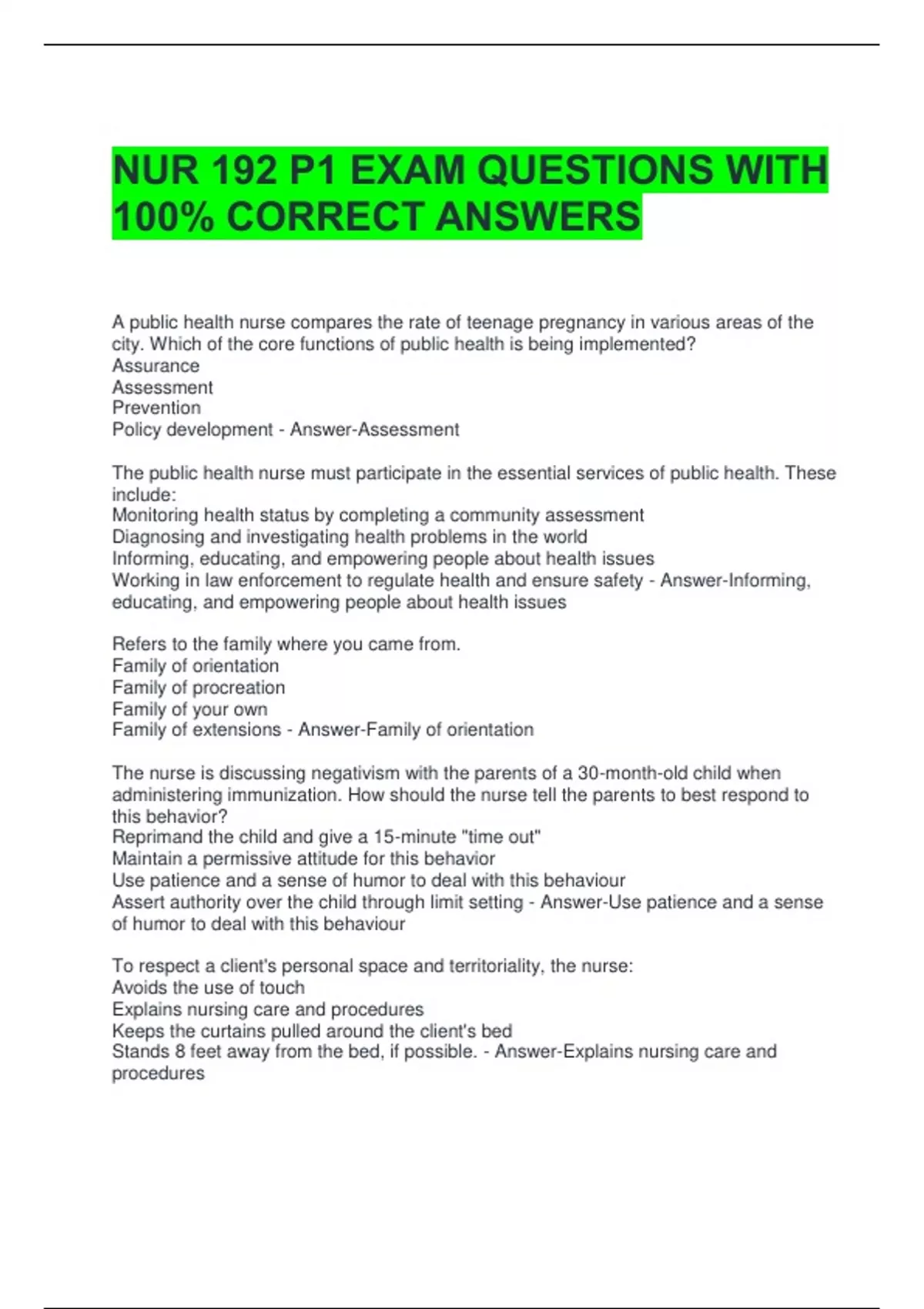 NUR 192 P1 EXAM QUESTIONS WITH 100% CORRECT ANSWERS

A public health nurse compares the rate of teenage pregnancy in various areas of the city. Which of the core functions of public health is being implemented?
Assurance
Assessment
Prevention
Policy development - Answer-Assessment

The public health nurse must participate in the essential services of public health. These include:
Monitoring health status by completing a community assessment
Diagnosing and investigating health problems in the world
Informing, educating, and empowering people about health issues
Working in law enforcement to regulate health and ensure safety - Answer-Informing, educating, and empowering people about health issues

Refers to the family where you came from.
Family of orientation
Family of procreation
Family of your own
Family of extensions - Answer-Family of orientation

The nurse is discussing negativism with the parents of a 30-month-old child when administering immunization. How should the nurse tell the parents to best respond to this behavior?
Reprimand the child and give a 15-minute "time out"
Maintain a permissive attitude for this behavior
Use patience and a sense of humor to deal with this behaviour
Assert authority over the child through limit setting - Answer-Use patience and a sense of humor to deal with this behaviour

To respect a client's personal space and territoriality, the nurse:
Avoids the use of touch
Explains nursing care and procedures
Keeps the curtains pulled around the client's bed
Stands 8 feet away from the bed, if possible. - Answer-Explains nursing care and procedures